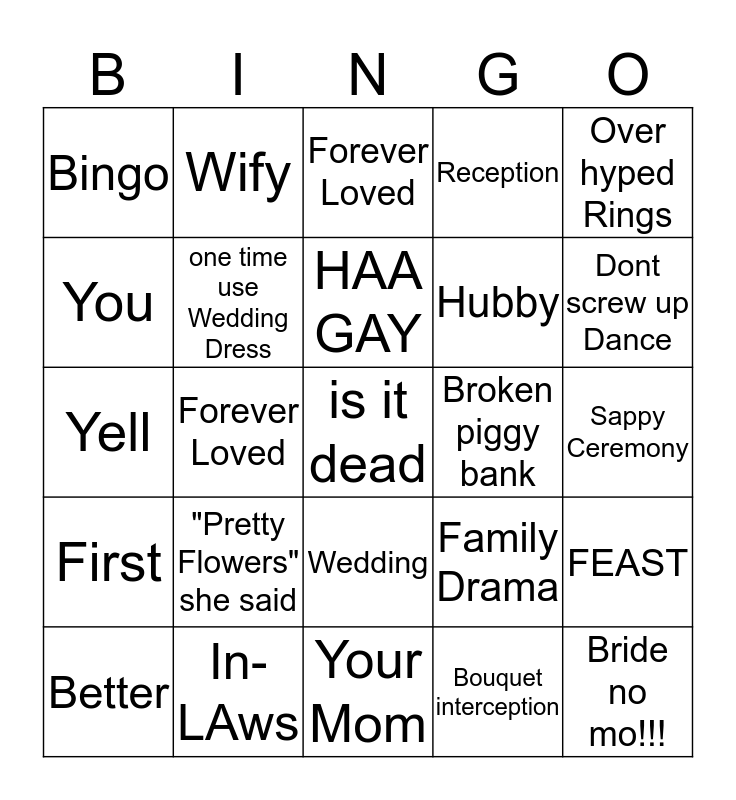 | B | I | N | G | O |
|---|---|---|---|---|
| Bingo | Wify | Forever Loved | Reception | Over hyped Rings |
| You | one time use Wedding Dress | HAA GAY | Hubby | Dont screw up Dance |
| Yell | Forever Loved | is it dead | Broken piggy bank | Sappy Ceremony |
| First | "Pretty Flowers" she said | Wedding | Family Drama | FEAST |
| Better | In-LAws | Your Mom | Bouquet interception | Bride no mo!!! |